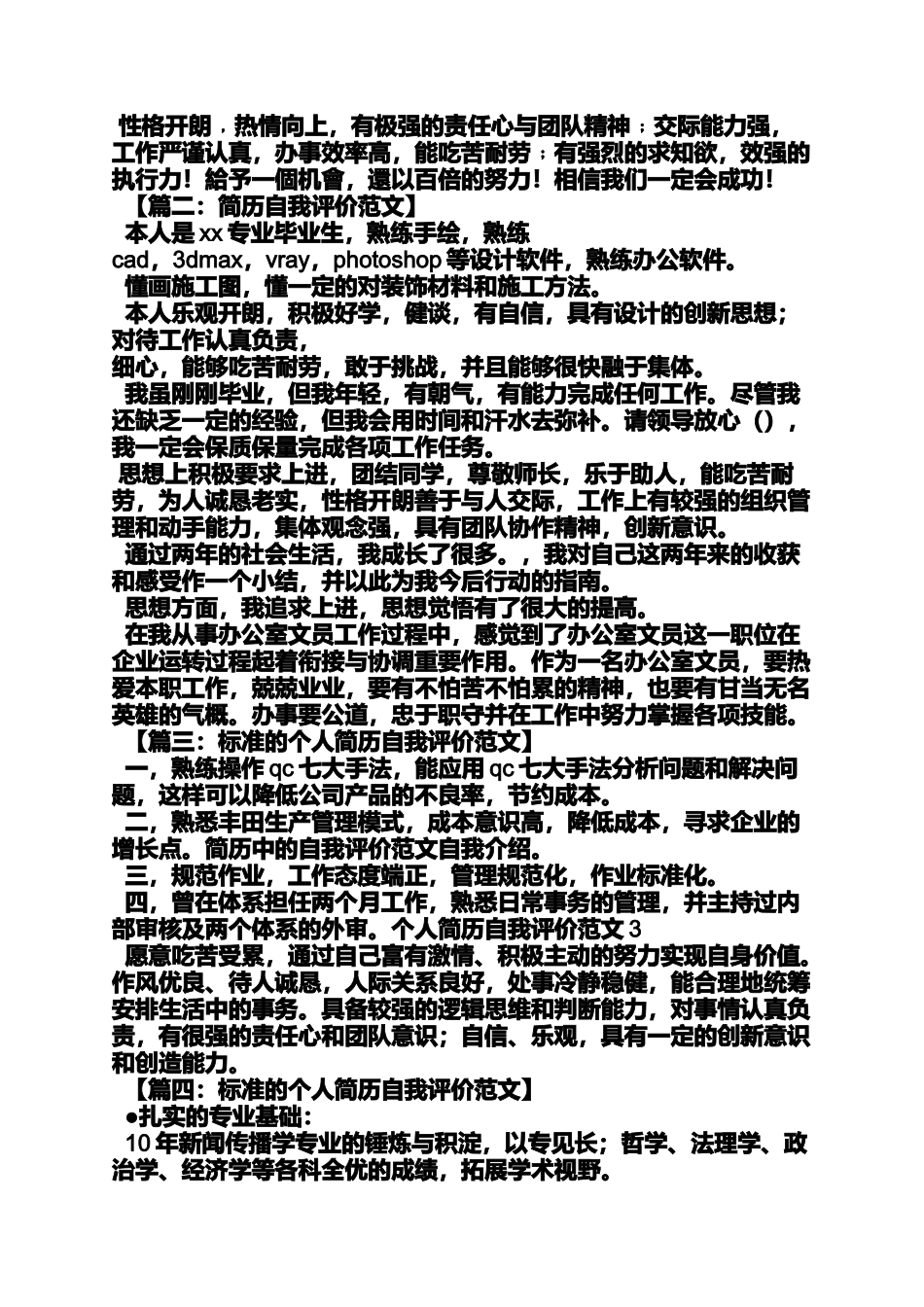 性格开朗，热情向上，有极强的责任心与团队精神；交际能力强，工作严谨认真，办事效率高，能吃苦耐劳；有强烈的求知欲，效强的执行力！給予一個机會，還以百倍的努力！相信我们一定会成功！
【篇二：简历自我评价范文】
本人是 xx 专业毕业生，熟练手绘，熟练 cad，3dmax，vray，photoshop 等设计软件，熟练办公软件。
懂画施工图，懂一定的对装饰材料和施工方法。
本人乐观开朗，积极好学，健谈，有自信，具有设计的创新思想；对待工作认真负责，
细心，能够吃苦耐劳，敢于挑战，并且能够很快融于集体。
我虽刚刚毕业，但我年轻，有朝气，有能力完成任何工作。尽管我还缺乏一定的经验，但我会用时间和汗水去弥补。请领导放心（），我一定会保质保量完成各项工作任务。
思想上积极要求上进，团结同学，尊敬师长，乐于助人，能吃苦耐劳，为人诚恳老实，性格开朗善于与人交际，工作上有较强的组织管理和动手能力，集体观念强，具有团队协作精神，创新意识。
通过两年的社会生活，我成长了很多。，我对自己这两年来的收获和感受作一个小结，并以此为我今后行动的指南。
思想方面，我追求上进，思想觉悟有了很大的提高。
在我从事办公室文员工作过程中，感觉到了办公室文员这一职位在企业运转过程起着衔接与协调重要作用。作为一名办公室文员，要热爱本职工作，兢兢业业，要有不怕苦不怕累的精神，也要有甘当无名英雄的气概。办事要公道，忠于职守并在工作中努力掌握各项技能。
【篇三：标准的个人简历自我评价范文】
一，熟练操作 qc 七大手法，能应用 qc 七大手法分析问题和解决问题，这样可以降低公司产品的不良率，节约成本。
二，熟悉丰田生产管理模式，成本意识高，降低成本，寻求企业的增长点。简历中的自我评价范文自我介绍。
三，规范作业，工作态度端正，管理规范化，作业标准化。
四，曾在体系担任两个月工作，熟悉日常事务的管理，并主持过内部审核及两个体系的外审。个人简历自我评价范文 3
愿意吃苦受累，通过自己富有激情、积极主动的努力实现自身价值。作风优良、待人诚恳，人际关系良好，处事冷静稳健，能合理地统筹安排生活中的事务。具备较强的逻辑思维和判断能力，对事情认真负责，有很强的责任心和团队意识；自信、乐观，具有一定的创新意识和创造能力。
【篇四：标准的个人简历自我评价范文】
●扎实的专业基础：
10 年新闻传播学专业的锤炼与积淀，以专见长；哲学、法理学、政治学、经济学等各科全优的成绩，拓展学术视野。